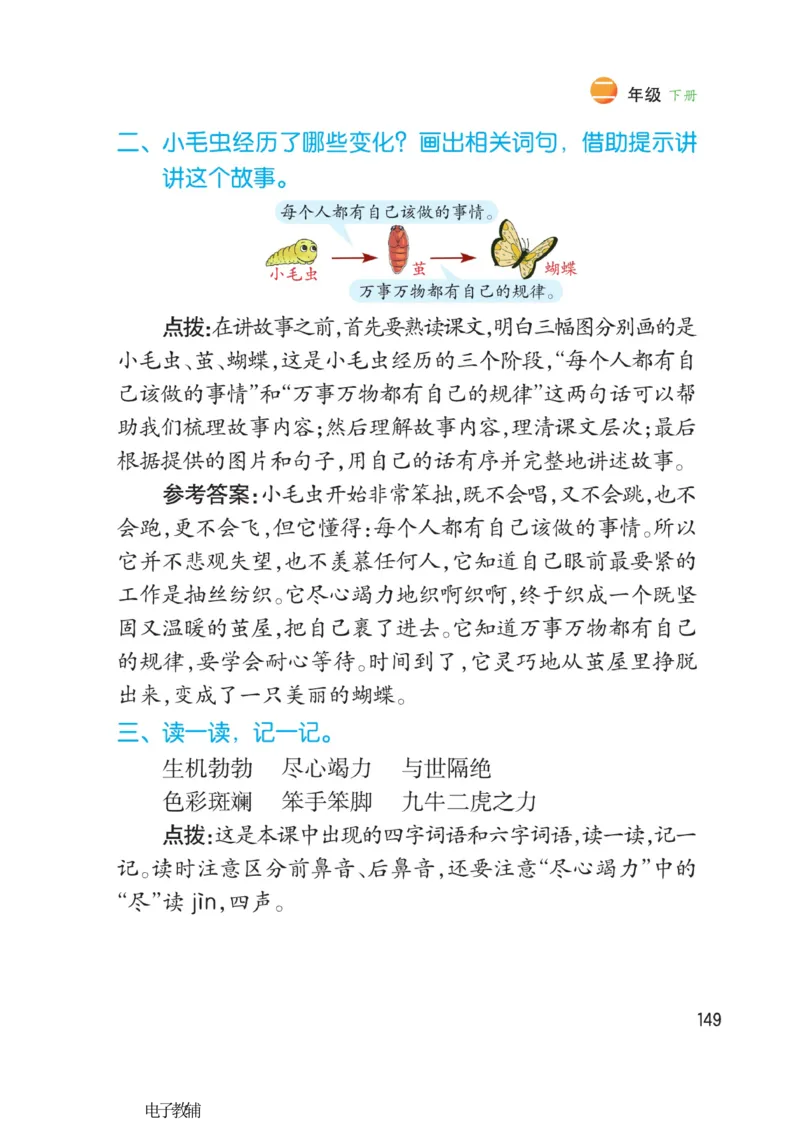 二 年级 下册

二、小毛虫经历了哪些变化？画出相关词句，借助提示讲讲这个故事。

每个人都有自己该做的事情。

小毛虫 茧 蝴蝶

万事万物都有自己的规律。

点拨：在讲故事之前，首先要熟读课文，明白三幅图分别画的是小毛虫、茧、蝴蝶，这是小毛虫经历的三个阶段，“每个人都有自己该做的事情”和“万事万物都有自己的规律”这两句话可以帮助我们梳理故事内容；然后理解故事内容，理清课文层次；最后根据提供的图片和句子，用自己的话有序并完整地讲述故事。

参考答案：小毛虫开始非常笨拙，既不会唱，又不会跳，也不会跑，更不会飞，但它懂得：每个人都有自己该做的事情。所以它并不悲观失望，也不羡慕任何人，它知道自己眼前最要紧的工作是抽丝纺织。它尽心竭力地织啊织啊，终于织成一个既坚固又温暖的茧屋，把自己裹了进去。它知道万事万物都有自己的规律，要学会耐心等待。时间到了，它灵巧地从茧屋里挣脱出来，变成了一只美丽的蝴蝶。

三、读一读，记一记。

生机勃勃　尽心竭力　与世隔绝

色彩斑斓　笨手笨脚　九牛二虎之力

点拨：这是本课中出现的四字词语和六字词语，读一读，记一记。读时注意区分前鼻音、后鼻音，还要注意“尽心竭力”中的“尽”读 jìn，四声。

149

电子教辅